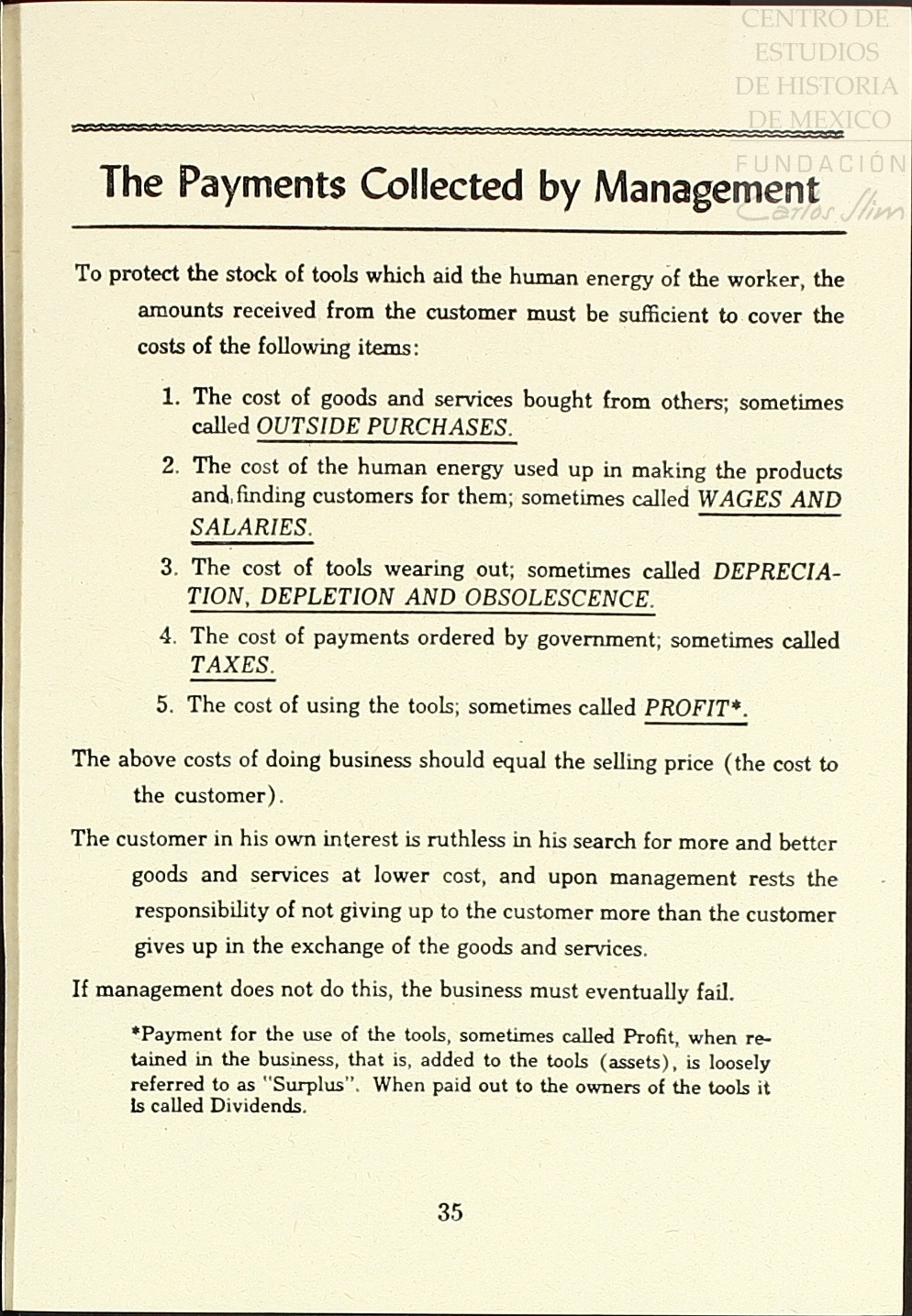 CENTRO DE ESTUDIOS DE HISTORIA DE MEXICO
FUNDACIÓN Carlos Slim

The Payments Collected by Management

To protect the stock of tools which aid the human energy of the worker, the amounts received from the customer must be sufficient to cover the costs of the following items:

1. The cost of goods and services bought from others; sometimes called OUTSIDE PURCHASES.

2. The cost of the human energy used up in making the products and finding customers for them; sometimes called WAGES AND SALARIES.

3. The cost of tools wearing out; sometimes called DEPRECIATION, DEPLETION AND OBSOLESCENCE.

4. The cost of payments ordered by government; sometimes called TAXES.

5. The cost of using the tools; sometimes called PROFIT*.

The above costs of doing business should equal the selling price (the cost to the customer).

The customer in his own interest is ruthless in his search for more and better goods and services at lower cost, and upon management rests the responsibility of not giving up to the customer more than the customer gives up in the exchange of the goods and services.

If management does not do this, the business must eventually fail.

*Payment for the use of the tools, sometimes called Profit, when retained in the business, that is, added to the tools (assets), is loosely referred to as "Surplus". When paid out to the owners of the tools it is called Dividends.

35